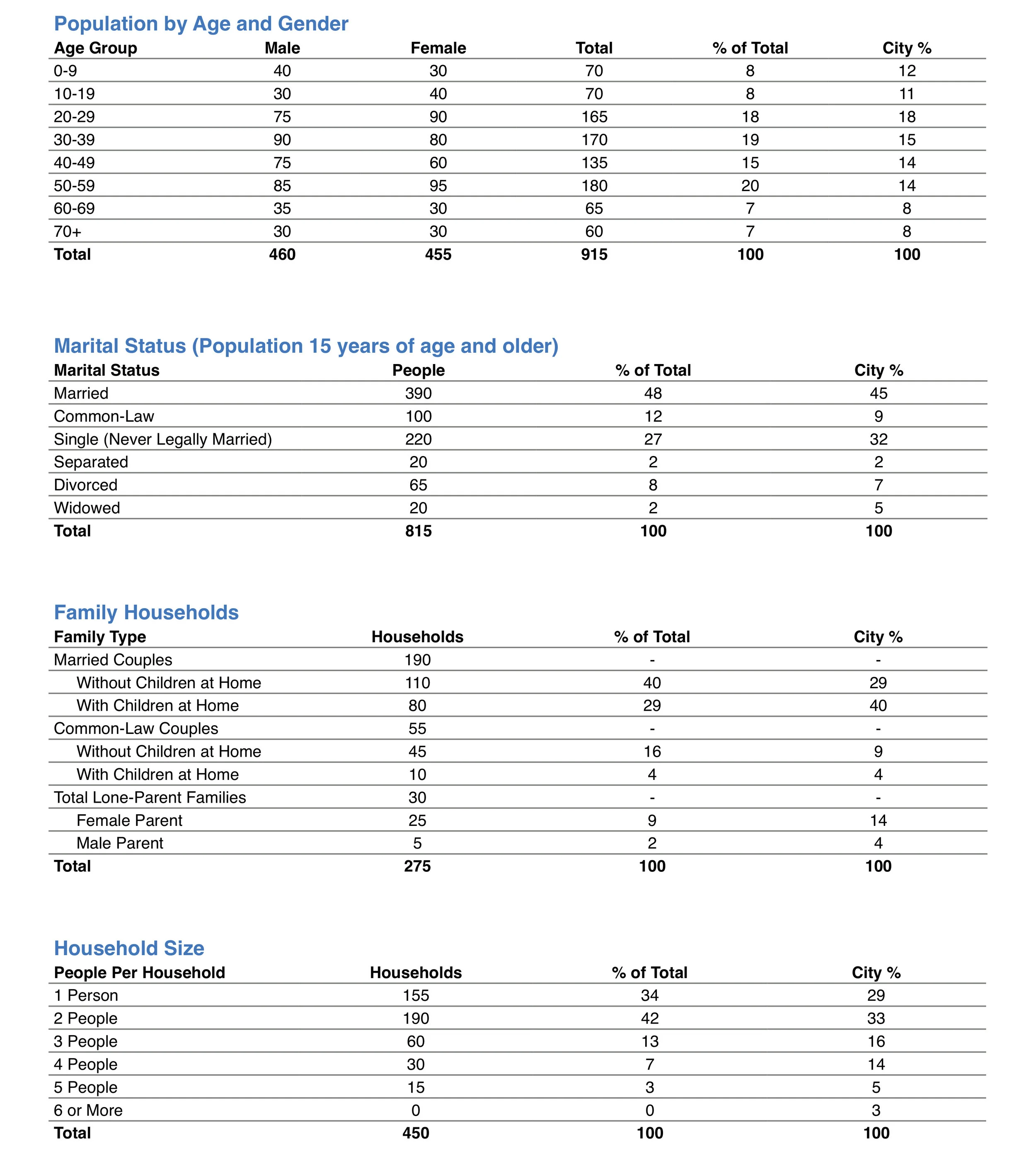 Population by Age and Gender

| Age Group | Male | Female | Total | % of Total | City % |
|---|---|---|---|---|---|
| 0-9 | 40 | 30 | 70 | 8 | 12 |
| 10-19 | 30 | 40 | 70 | 8 | 11 |
| 20-29 | 75 | 90 | 165 | 18 | 18 |
| 30-39 | 90 | 80 | 170 | 19 | 15 |
| 40-49 | 75 | 60 | 135 | 15 | 14 |
| 50-59 | 85 | 95 | 180 | 20 | 14 |
| 60-69 | 35 | 30 | 65 | 7 | 8 |
| 70+ | 30 | 30 | 60 | 7 | 8 |
| Total | 460 | 455 | 915 | 100 | 100 |

Marital Status (Population 15 years of age and older)

| Marital Status | People | % of Total | City % |
|---|---|---|---|
| Married | 390 | 48 | 45 |
| Common-Law | 100 | 12 | 9 |
| Single (Never Legally Married) | 220 | 27 | 32 |
| Separated | 20 | 2 | 2 |
| Divorced | 65 | 8 | 7 |
| Widowed | 20 | 2 | 5 |
| Total | 815 | 100 | 100 |

Family Households

| Family Type | Households | % of Total | City % |
|---|---|---|---|
| Married Couples | 190 | - | - |
| Without Children at Home | 110 | 40 | 29 |
| With Children at Home | 80 | 29 | 40 |
| Common-Law Couples | 55 | - | - |
| Without Children at Home | 45 | 16 | 9 |
| With Children at Home | 10 | 4 | 4 |
| Total Lone-Parent Families | 30 | - | - |
| Female Parent | 25 | 9 | 14 |
| Male Parent | 5 | 2 | 4 |
| Total | 275 | 100 | 100 |

Household Size

| People Per Household | Households | % of Total | City % |
|---|---|---|---|
| 1 Person | 155 | 34 | 29 |
| 2 People | 190 | 42 | 33 |
| 3 People | 60 | 13 | 16 |
| 4 People | 30 | 7 | 14 |
| 5 People | 15 | 3 | 5 |
| 6 or More | 0 | 0 | 3 |
| Total | 450 | 100 | 100 |